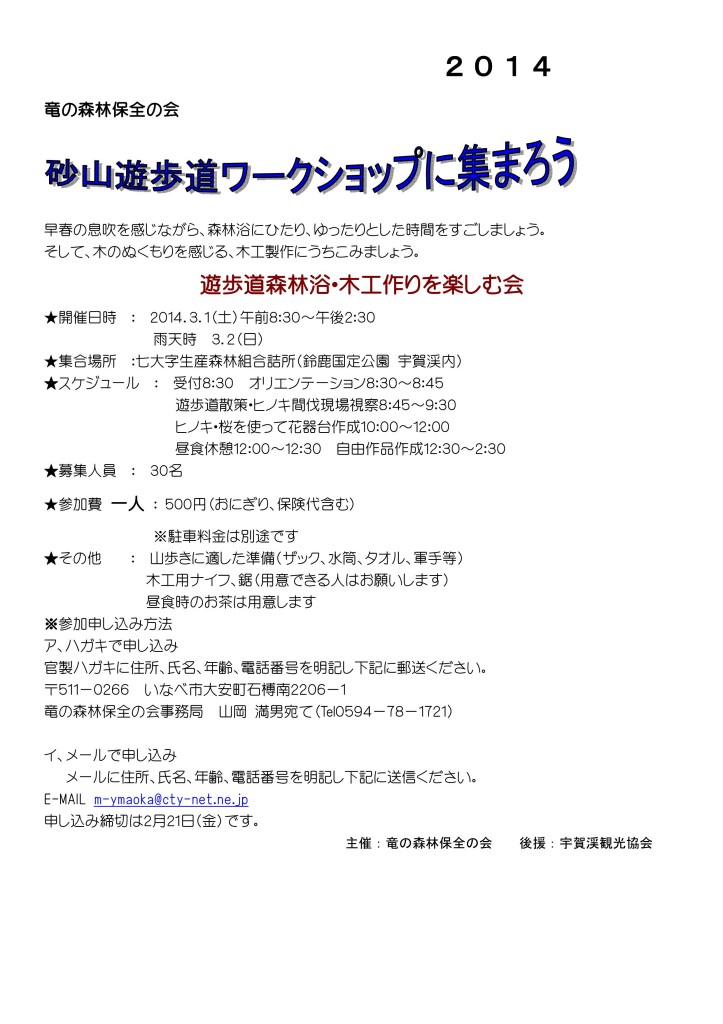 ２０１４

竜の森林保全の会

砂山遊歩道ワークショップに集まろう

早春の息吹を感じながら、森林浴にひたり、ゆったりとした時間をすごしましょう。
そして、木のぬくもりを感じる、木工製作にうちこみましょう。

遊歩道森林浴・木工作りを楽しむ会

★開催日時 ： 2014.3.1(土)午前8:30～午後2:30
雨天時 3.2(日)
★集合場所 ：七大字生産森林組合詰所(鈴鹿国定公園 宇賀渓内)
★スケジュール ： 受付8:30 オリエンテーション8:30～8:45
遊歩道散策・ヒノキ間伐現場視察8:45～9:30
ヒノキ・桜を使って花器台作成10:00～12:00
昼食休憩12:00～12:30 自由作品作成12:30～2:30
★募集人員 ： 30名
★参加費 一人 ： 500円(おにぎり、保険代含む)
※駐車料金は別途です
★その他 ： 山歩きに適した準備(ザック、水筒、タオル、軍手等)
木工用ナイフ、鋸(用意できる人はお願いします)
昼食時のお茶は用意します
※参加申し込み方法
ア、ハガキで申し込み
官製ハガキに住所、氏名、年齢、電話番号を明記し下記に郵送ください。
〒511－0266 いなべ市大安町石榑南2206－1
竜の森林保全の会事務局 山岡 満男宛て(Tel0594－78－1721)

イ、メールで申し込み
メールに住所、氏名、年齢、電話番号を明記し下記に送信ください。
E-MAIL m-ymaoka@cty-net.ne.jp
申し込み締切は2月21日(金)です。

主催：竜の森林保全の会 後援：宇賀渓観光協会